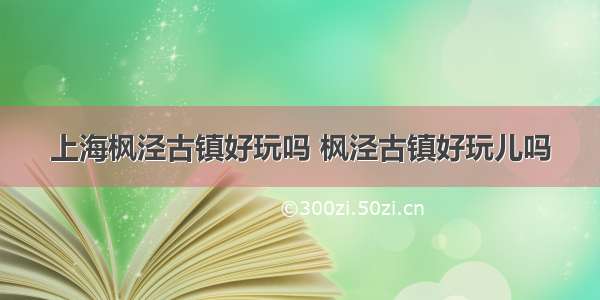 上海枫泾古镇好玩吗 枫泾古镇好玩儿吗

©300zi.50zi.cn